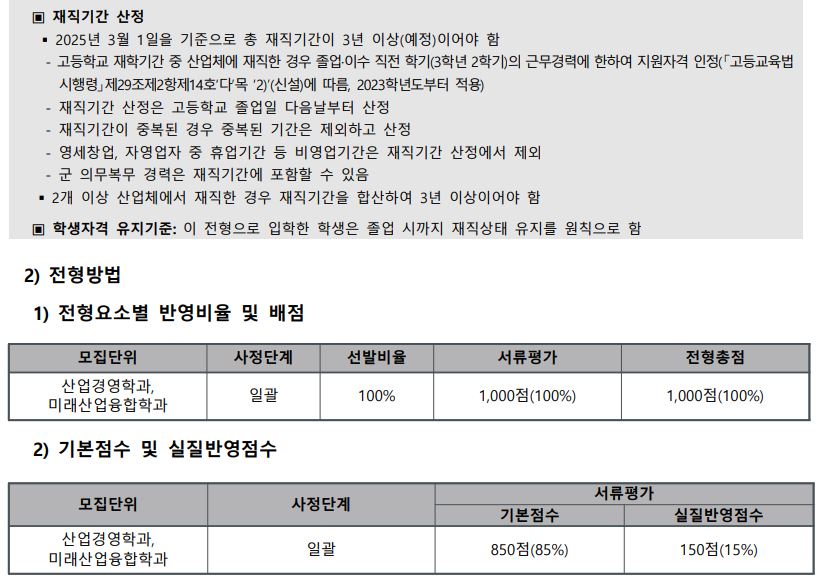 ▣ 재직기간 산정

▪ 2025년 3월 1일을 기준으로 총 재직기간이 3년 이상(예정)이어야 함

- 고등학교 재학기간 중 산업체에 재직한 경우 졸업·이수 직전 학기(3학년 2학기)의 근무경력에 한하여 지원자격 인정(「고등교육법 시행령」제29조제2항제14호'다'목 '2)'(신설)에 따름, 2023학년도부터 적용)

- 재직기간 산정은 고등학교 졸업일 다음날부터 산정

- 재직기간이 중복된 경우 중복된 기간은 제외하고 산정

- 영세창업, 자영업자 중 휴업기간 등 비영업기간은 재직기간 산정에서 제외

- 군 의무복무 경력은 재직기간에 포함할 수 있음

▪ 2개 이상 산업체에서 재직한 경우 재직기간을 합산하여 3년 이상이어야 함

▣ 학생자격 유지기준: 이 전형으로 입학한 학생은 졸업 시까지 재직상태 유지를 원칙으로 함

2) 전형방법

1) 전형요소별 반영비율 및 배점

| 모집단위 | 사정단계 | 선발비율 | 서류평가 | 전형총점 |
|---|---|---|---|---|
| 산업경영학과, 미래산업융합학과 | 일괄 | 100% | 1,000점(100%) | 1,000점(100%) |

2) 기본점수 및 실질반영점수

| 모집단위 | 사정단계 | 서류평가 기본점수 | 서류평가 실질반영점수 |
|---|---|---|---|
| 산업경영학과, 미래산업융합학과 | 일괄 | 850점(85%) | 150점(15%) |